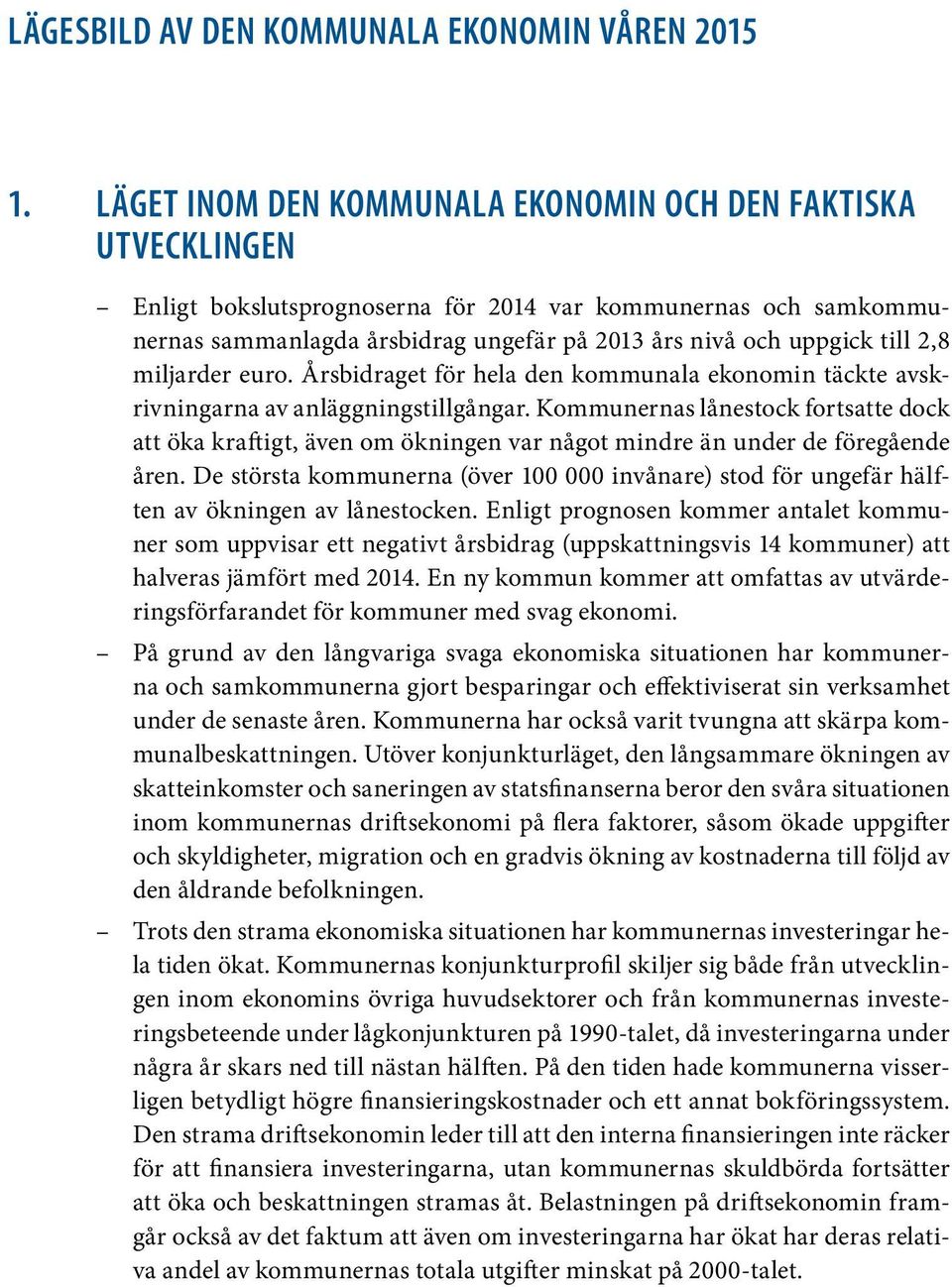 LÄGESBILD AV DEN KOMMUNALA EKONOMIN VÅREN 2015

1. LÄGET INOM DEN KOMMUNALA EKONOMIN OCH DEN FAKTISKA UTVECKLINGEN

– Enligt bokslutsprognoserna för 2014 var kommunernas och samkommunernas sammanlagda årsbidrag ungefär på 2013 års nivå och uppgick till 2,8 miljarder euro. Årsbidraget för hela den kommunala ekonomin täckte avskrivningarna av anläggningstillgångar. Kommunernas lånestock fortsatte dock att öka kraftigt, även om ökningen var något mindre än under de föregående åren. De största kommunerna (över 100 000 invånare) stod för ungefär hälften av ökningen av lånestocken. Enligt prognosen kommer antalet kommuner som uppvisar ett negativt årsbidrag (uppskattningsvis 14 kommuner) att halveras jämfört med 2014. En ny kommun kommer att omfattas av utvärderingsförfarandet för kommuner med svag ekonomi.

– På grund av den långvariga svaga ekonomiska situationen har kommunerna och samkommunerna gjort besparingar och effektiviserat sin verksamhet under de senaste åren. Kommunerna har också varit tvungna att skärpa kommunalbeskattningen. Utöver konjunkturläget, den långsammare ökningen av skatteinkomster och saneringen av statsfinanserna beror den svåra situationen inom kommunernas driftsekonomi på flera faktorer, såsom ökade uppgifter och skyldigheter, migration och en gradvis ökning av kostnaderna till följd av den åldrande befolkningen.

– Trots den strama ekonomiska situationen har kommunernas investeringar hela tiden ökat. Kommunernas konjunkturprofil skiljer sig både från utvecklingen inom ekonomins övriga huvudsektorer och från kommunernas investeringsbeteende under lågkonjunkturen på 1990-talet, då investeringarna under några år skars ned till nästan hälften. På den tiden hade kommunerna visserligen betydligt högre finansieringskostnader och ett annat bokföringssystem. Den strama driftsekonomin leder till att den interna finansieringen inte räcker för att finansiera investeringarna, utan kommunernas skuldbörda fortsätter att öka och beskattningen stramas åt. Belastningen på driftsekonomin framgår också av det faktum att även om investeringarna har ökat har deras relativa andel av kommunernas totala utgifter minskat på 2000-talet.